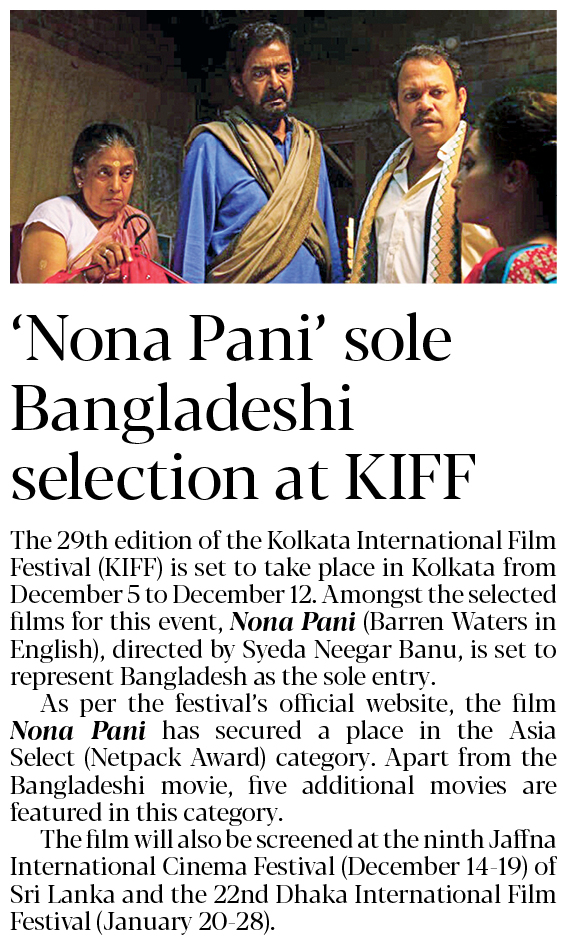 'Nona Pani' sole Bangladeshi selection at KIFF

The 29th edition of the Kolkata International Film Festival (KIFF) is set to take place in Kolkata from December 5 to December 12. Amongst the selected films for this event, Nona Pani (Barren Waters in English), directed by Syeda Neegar Banu, is set to represent Bangladesh as the sole entry.

As per the festival's official website, the film Nona Pani has secured a place in the Asia Select (Netpack Award) category. Apart from the Bangladeshi movie, five additional movies are featured in this category.

The film will also be screened at the ninth Jaffna International Cinema Festival (December 14-19) of Sri Lanka and the 22nd Dhaka International Film Festival (January 20-28).